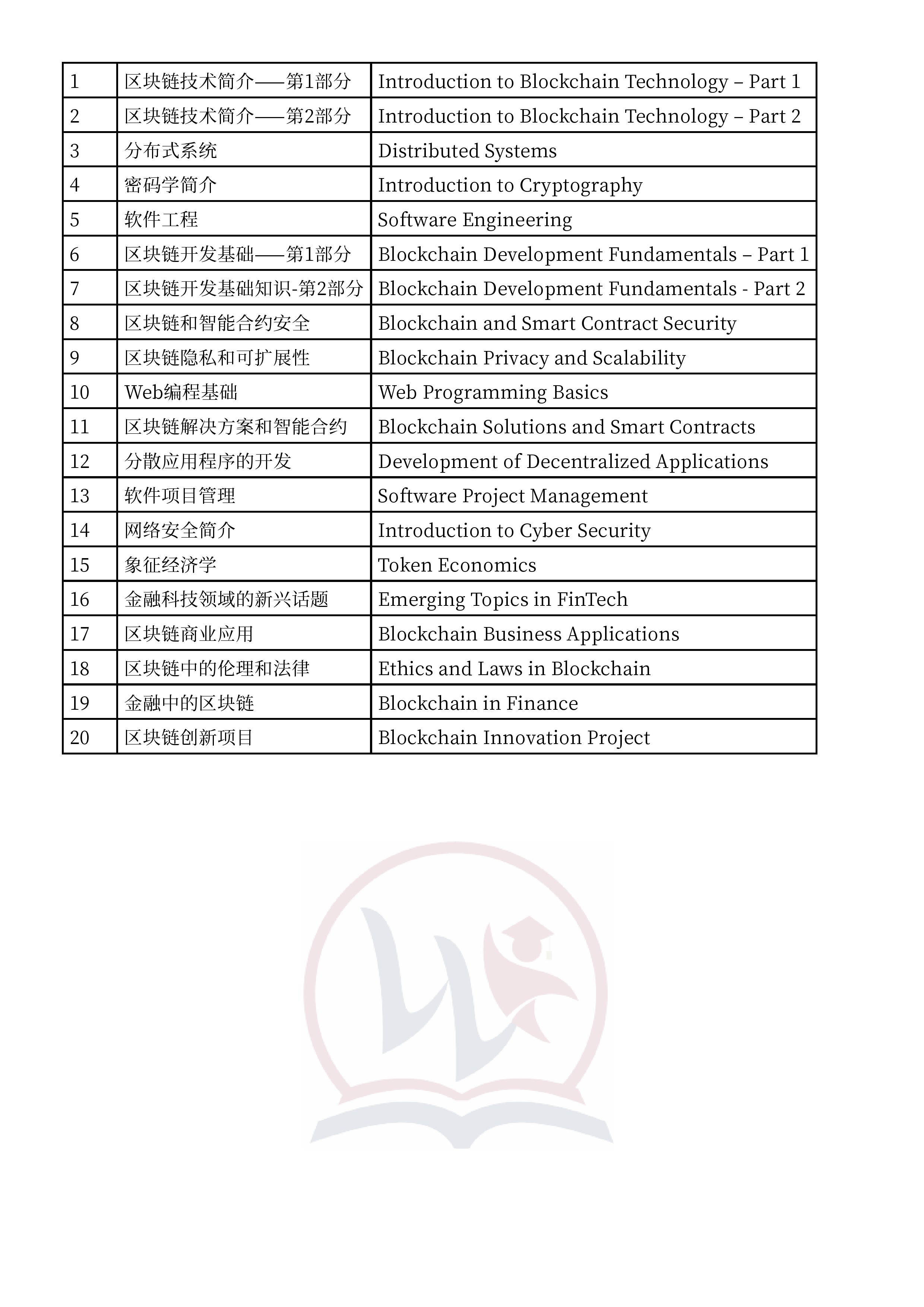 | 1 | 区块链技术简介——第1部分 | Introduction to Blockchain Technology – Part 1 |
|---|---|---|
| 2 | 区块链技术简介——第2部分 | Introduction to Blockchain Technology – Part 2 |
| 3 | 分布式系统 | Distributed Systems |
| 4 | 密码学简介 | Introduction to Cryptography |
| 5 | 软件工程 | Software Engineering |
| 6 | 区块链开发基础——第1部分 | Blockchain Development Fundamentals – Part 1 |
| 7 | 区块链开发基础知识-第2部分 | Blockchain Development Fundamentals - Part 2 |
| 8 | 区块链和智能合约安全 | Blockchain and Smart Contract Security |
| 9 | 区块链隐私和可扩展性 | Blockchain Privacy and Scalability |
| 10 | Web编程基础 | Web Programming Basics |
| 11 | 区块链解决方案和智能合约 | Blockchain Solutions and Smart Contracts |
| 12 | 分散应用程序的开发 | Development of Decentralized Applications |
| 13 | 软件项目管理 | Software Project Management |
| 14 | 网络安全简介 | Introduction to Cyber Security |
| 15 | 象征经济学 | Token Economics |
| 16 | 金融科技领域的新兴话题 | Emerging Topics in FinTech |
| 17 | 区块链商业应用 | Blockchain Business Applications |
| 18 | 区块链中的伦理和法律 | Ethics and Laws in Blockchain |
| 19 | 金融中的区块链 | Blockchain in Finance |
| 20 | 区块链创新项目 | Blockchain Innovation Project |